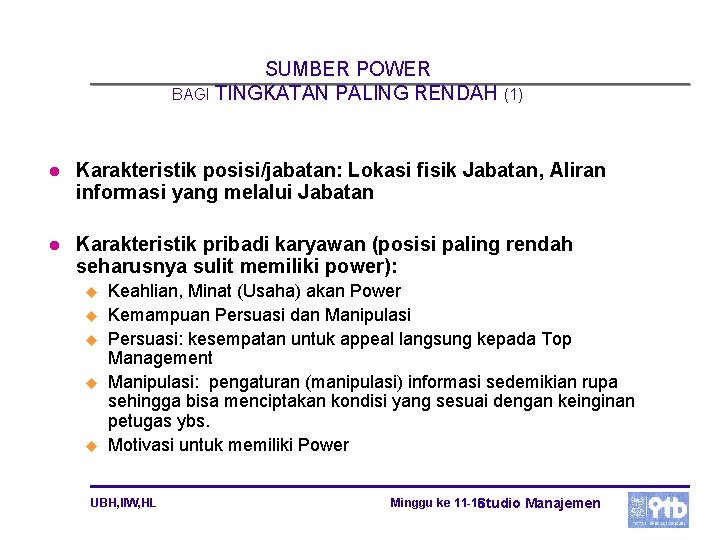 SUMBER POWER
BAGI TINGKATAN PALING RENDAH (1)

Karakteristik posisi/jabatan: Lokasi fisik Jabatan, Aliran informasi yang melalui Jabatan

Karakteristik pribadi karyawan (posisi paling rendah seharusnya sulit memiliki power):

Keahlian, Minat (Usaha) akan Power

Kemampuan Persuasi dan Manipulasi

Persuasi: kesempatan untuk appeal langsung kepada Top Management

Manipulasi: pengaturan (manipulasi) informasi sedemikian rupa sehingga bisa menciptakan kondisi yang sesuai dengan keinginan petugas ybs.

Motivasi untuk memiliki Power

UBH,IIW,HL

Minggu ke 11-16

Studio Manajemen

itb